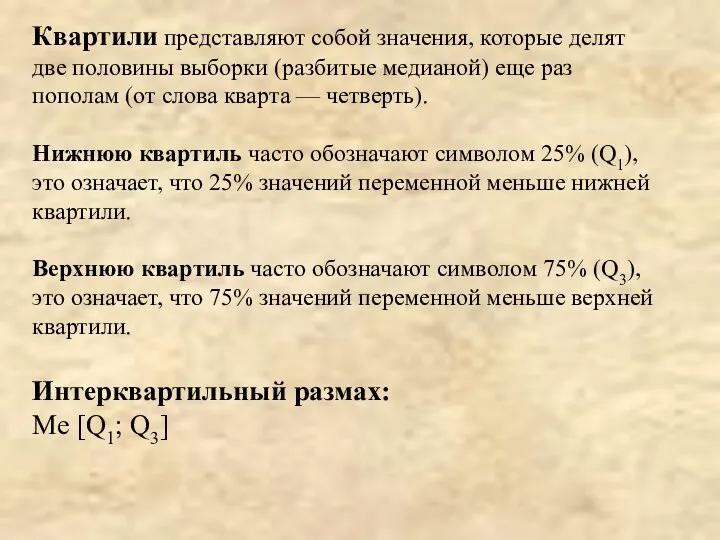 Квартили представляют собой значения, которые делят две половины выборки (разбитые медианой) еще раз пополам (от слова кварта — четверть).

Нижнюю квартиль часто обозначают символом 25% ($Q_1$), это означает, что 25% значений переменной меньше нижней квартили.

Верхнюю квартиль часто обозначают символом 75% ($Q_3$), это означает, что 75% значений переменной меньше верхней квартили.

Интерквартильный размах:
Me [$Q_1$; $Q_3$]